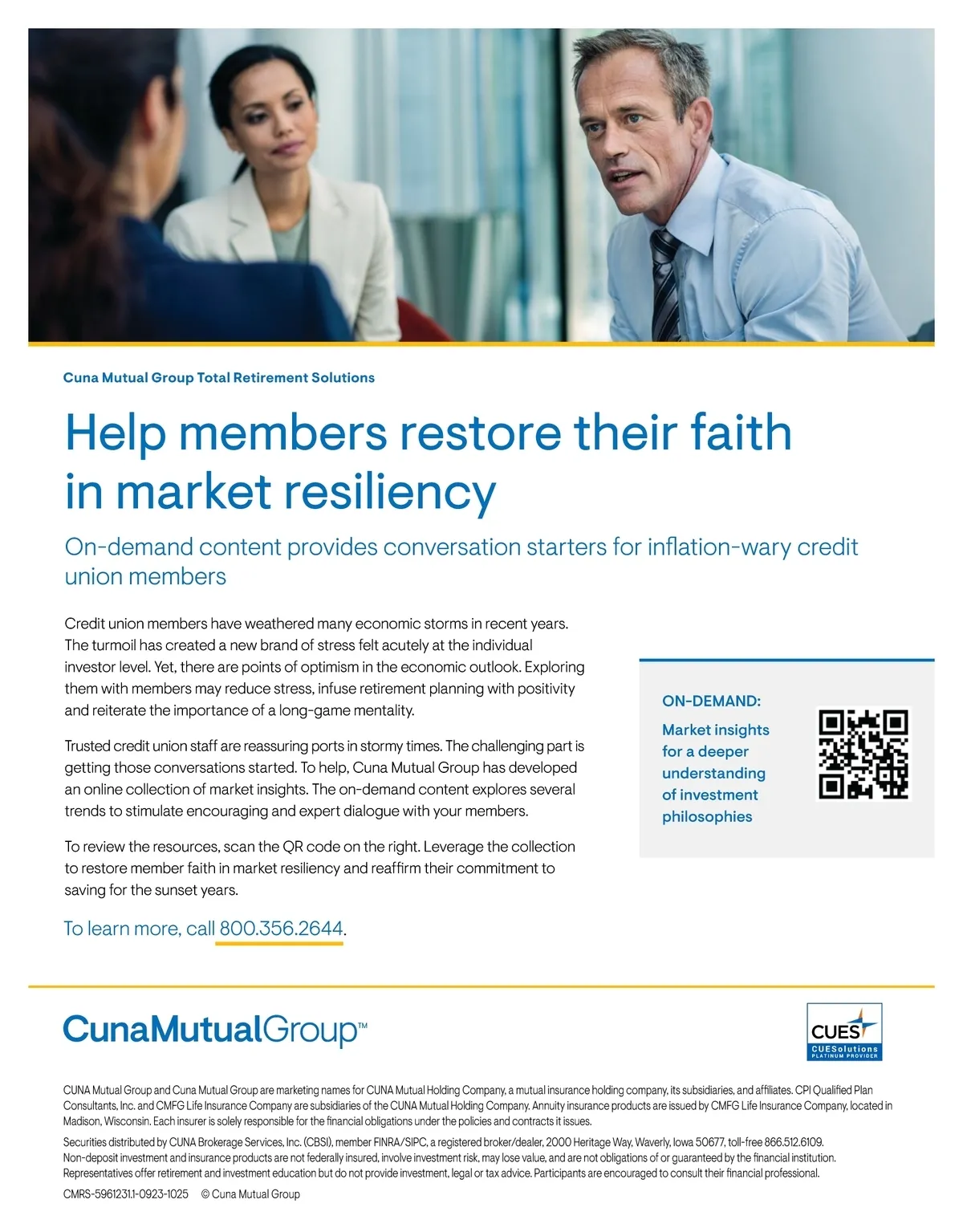 Cuna Mutual Group Total Retirement Solutions

Help members restore their faith in market resiliency

On-demand content provides conversation starters for inflation-wary credit union members

Credit union members have weathered many economic storms in recent years. The turmoil has created a new brand of stress felt acutely at the individual investor level. Yet, there are points of optimism in the economic outlook. Exploring them with members may reduce stress, infuse retirement planning with positivity and reiterate the importance of a long-game mentality.

Trusted credit union staff are reassuring ports in stormy times. The challenging part is getting those conversations started. To help, Cuna Mutual Group has developed an online collection of market insights. The on-demand content explores several trends to stimulate encouraging and expert dialogue with your members.

To review the resources, scan the QR code on the right. Leverage the collection to restore member faith in market resiliency and reaffirm their commitment to saving for the sunset years.

To learn more, call 800.356.2644.

ON-DEMAND:

Market insights for a deeper understanding of investment philosophies

CunaMutualGroup™

CUES
CUESolutions
PLATINUM PROVIDER

CUNA Mutual Group and Cuna Mutual Group are marketing names for CUNA Mutual Holding Company, a mutual insurance holding company, its subsidiaries, and affiliates. CPI Qualified Plan Consultants, Inc. and CMFG Life Insurance Company are subsidiaries of the CUNA Mutual Holding Company. Annuity insurance products are issued by CMFG Life Insurance Company, located in Madison, Wisconsin. Each insurer is solely responsible for the financial obligations under the policies and contracts it issues.

Securities distributed by CUNA Brokerage Services, Inc. (CBSI), member FINRA/SIPC, a registered broker/dealer, 2000 Heritage Way, Waverly, Iowa 50677, toll-free 866.512.6109. Non-deposit investment and insurance products are not federally insured, involve investment risk, may lose value, and are not obligations of or guaranteed by the financial institution. Representatives offer retirement and investment education but do not provide investment, legal or tax advice. Participants are encouraged to consult their financial professional.

CMRS-5961231.1-0923-1025 © Cuna Mutual Group